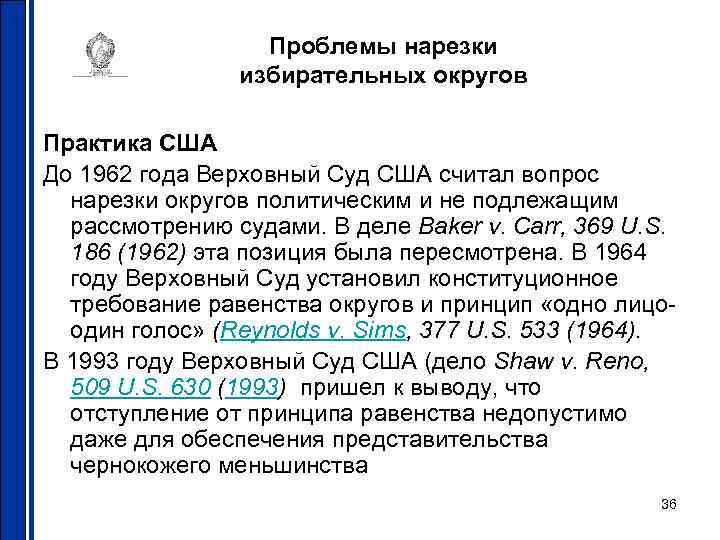 Проблемы нарезки избирательных округов

Практика США

До 1962 года Верховный Суд США считал вопрос нарезки округов политическим и не подлежащим рассмотрению судами. В деле Baker v. Carr, 369 U.S. 186 (1962) эта позиция была пересмотрена. В 1964 году Верховный Суд установил конституционное требование равенства округов и принцип «одно лицо-один голос» (Reynolds v. Sims, 377 U.S. 533 (1964).

В 1993 году Верховный Суд США (дело Shaw v. Reno, 509 U.S. 630 (1993) пришел к выводу, что отступление от принципа равенства недопустимо даже для обеспечения представительства чернокожего меньшинства

36